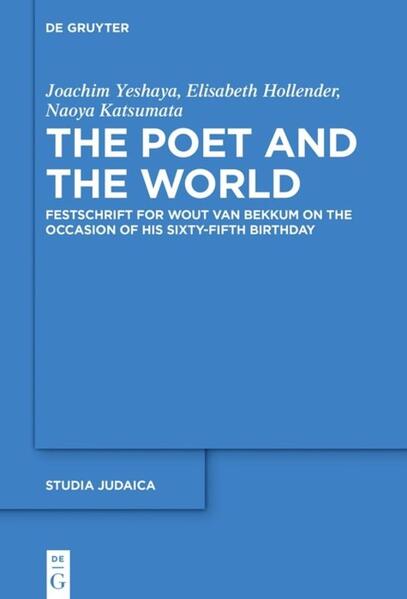 DE GRUYTER

Joachim Yeshaya, Elisabeth Hollender, Naoya Katsumata

THE POET AND THE WORLD

FESTSCHRIFT FOR WOUT VAN BEKKUM ON THE OCCASION OF HIS SIXTY-FIFTH BIRTHDAY

STUDIA JUDAICA

DE
G